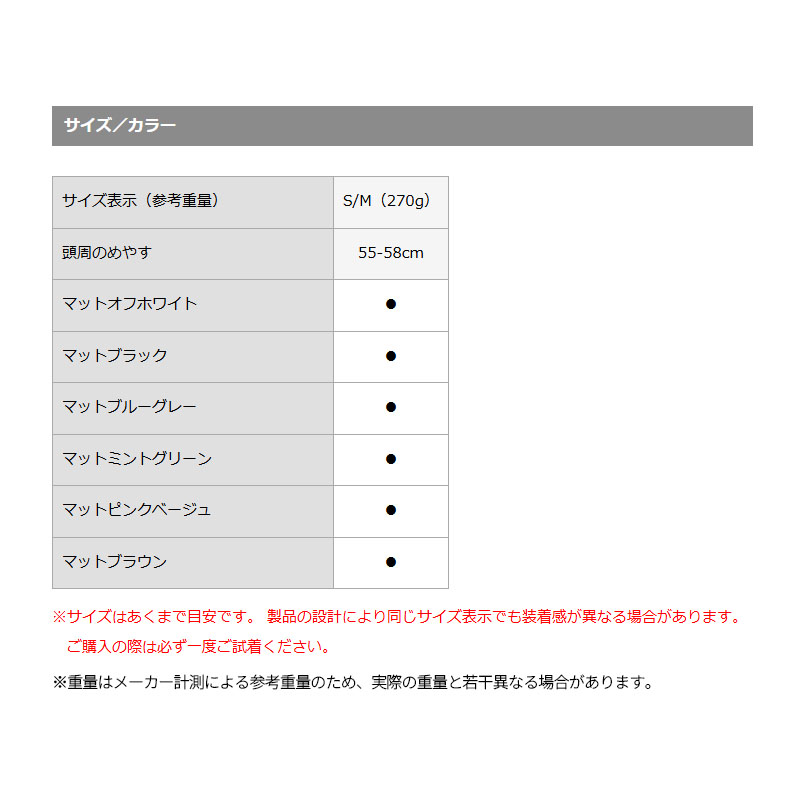 サイズ／カラー

| サイズ表示（参考重量） | S/M（270g） |
|---|---|
| 頭周のめやす | 55-58cm |
| マットオフホワイト | ● |
| マットブラック | ● |
| マットブルーグレー | ● |
| マットミントグリーン | ● |
| マットピンクベージュ | ● |
| マットブラウン | ● |

※サイズはあくまで目安です。 製品の設計により同じサイズ表示でも装着感が異なる場合があります。ご購入の際は必ず一度ご試着ください。

※重量はメーカー計測による参考重量のため、実際の重量と若干異なる場合があります。